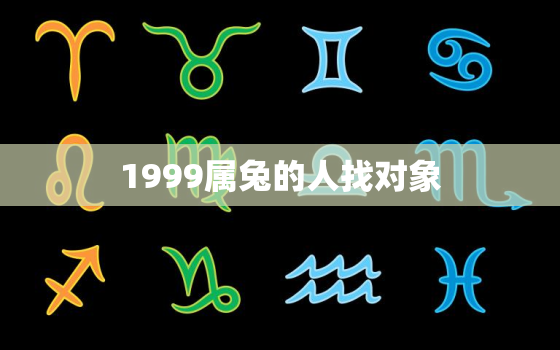 1999属兔的人找对象